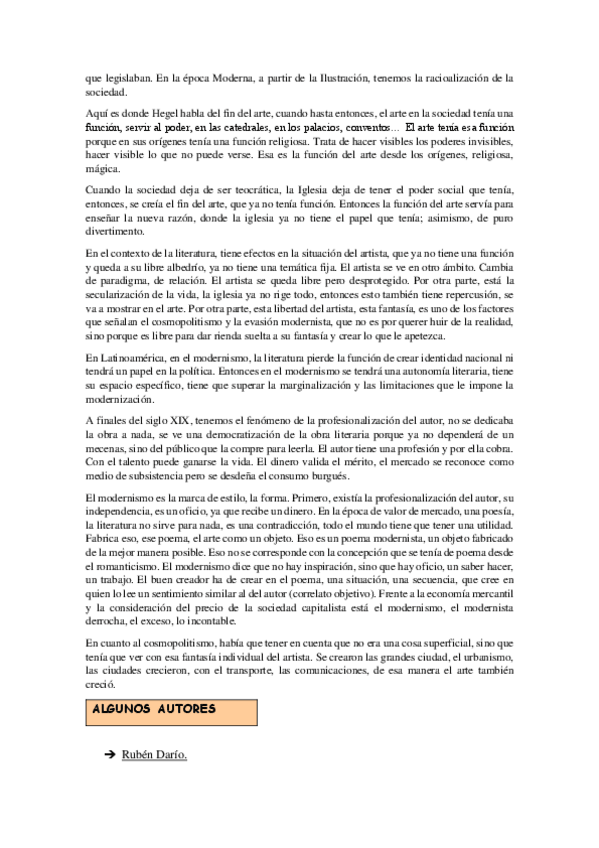 que legislaban. En la época Moderna, a partir de la Ilustración, tenemos la racioalización de la sociedad.

Aquí es donde Hegel habla del fin del arte, cuando hasta entonces, el arte en la sociedad tenía una función, servir al poder, en las catedrales, en los palacios, conventos… El arte tenía esa función porque en sus orígenes tenía una función religiosa. Trata de hacer visibles los poderes invisibles, hacer visible lo que no puede verse. Esa es la función del arte desde los orígenes, religiosa, mágica.

Cuando la sociedad deja de ser teocrática, la Iglesia deja de tener el poder social que tenía, entonces, se creía el fin del arte, que ya no tenía función. Entonces la función del arte servía para enseñar la nueva razón, donde la iglesia ya no tiene el papel que tenía; asimismo, de puro divertimento.

En el contexto de la literatura, tiene efectos en la situación del artista, que ya no tiene una función y queda a su libre albedrío, ya no tiene una temática fija. El artista se ve en otro ámbito. Cambia de paradigma, de relación. El artista se queda libre pero desprotegido. Por otra parte, está la secularización de la vida, la iglesia ya no rige todo, entonces esto también tiene repercusión, se va a mostrar en el arte. Por otra parte, esta libertad del artista, esta fantasía, es uno de los factores que señalan el cosmopolitismo y la evasión modernista, que no es por querer huir de la realidad, sino porque es libre para dar rienda suelta a su fantasía y crear lo que le apetezca.

En Latinoamérica, en el modernismo, la literatura pierde la función de crear identidad nacional ni tendrá un papel en la política. Entonces en el modernismo se tendrá una autonomía literaria, tiene su espacio específico, tiene que superar la marginalización y las limitaciones que le impone la modernización.

A finales del siglo XIX, tenemos el fenómeno de la profesionalización del autor, no se dedicaba la obra a nada, se ve una democratización de la obra literaria porque ya no dependerá de un mecenas, sino del público que la compre para leerla. El autor tiene una profesión y por ella cobra. Con el talento puede ganarse la vida. El dinero valida el mérito, el mercado se reconoce como medio de subsistencia pero se desdeña el consumo burgués.

El modernismo es la marca de estilo, la forma. Primero, existía la profesionalización del autor, su independencia, es un oficio, ya que recibe un dinero. En la época de valor de mercado, una poesía, la literatura no sirve para nada, es una contradicción, todo el mundo tiene que tener una utilidad. Fabrica eso, ese poema, el arte como un objeto. Eso es un poema modernista, un objeto fabricado de la mejor manera posible. Eso no se corresponde con la concepción que se tenía de poema desde el romanticismo. El modernismo dice que no hay inspiración, sino que hay oficio, un saber hacer, un trabajo. El buen creador ha de crear en el poema, una situación, una secuencia, que cree en quien lo lee un sentimiento similar al del autor (correlato objetivo). Frente a la economía mercantil y la consideración del precio de la sociedad capitalista está el modernismo, el modernista derrocha, el exceso, lo incontable.

En cuanto al cosmopolitismo, había que tener en cuenta que no era una cosa superficial, sino que tenía que ver con esa fantasía individual del artista. Se crearon las grandes ciudad, el urbanismo, las ciudades crecieron, con el transporte, las comunicaciones, de esa manera el arte también creció.

ALGUNOS AUTORES

➔ Rubén Darío.